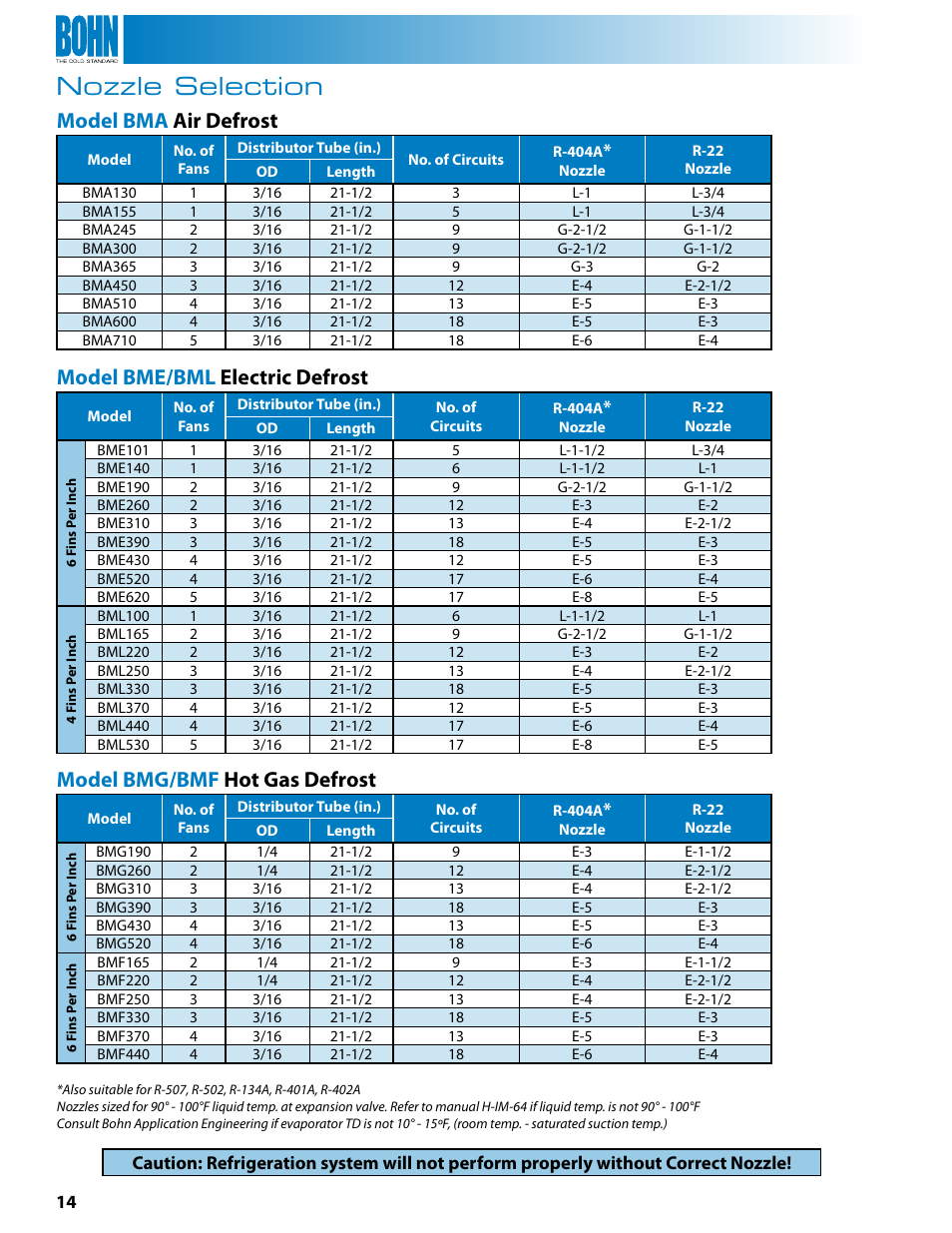 BOHN
THE COLD STANDARD

Nozzle Selection

Model BMA Air Defrost

| Model | No. of Fans | Distributor Tube (in.) OD | Distributor Tube (in.) Length | No. of Circuits | R-404A* Nozzle | R-22 Nozzle |
|---|---|---|---|---|---|---|
| BMA130 | 1 | 3/16 | 21-1/2 | 3 | L-1 | L-3/4 |
| BMA155 | 1 | 3/16 | 21-1/2 | 5 | L-1 | L-3/4 |
| BMA245 | 2 | 3/16 | 21-1/2 | 9 | G-2-1/2 | G-1-1/2 |
| BMA300 | 2 | 3/16 | 21-1/2 | 9 | G-2-1/2 | G-1-1/2 |
| BMA365 | 3 | 3/16 | 21-1/2 | 9 | G-3 | G-2 |
| BMA450 | 3 | 3/16 | 21-1/2 | 12 | E-4 | E-2-1/2 |
| BMA510 | 4 | 3/16 | 21-1/2 | 13 | E-5 | E-3 |
| BMA600 | 4 | 3/16 | 21-1/2 | 18 | E-5 | E-3 |
| BMA710 | 5 | 3/16 | 21-1/2 | 18 | E-6 | E-4 |

Model BME/BML Electric Defrost

| | Model | No. of Fans | Distributor Tube (in.) OD | Distributor Tube (in.) Length | No. of Circuits | R-404A* Nozzle | R-22 Nozzle |
|---|---|---|---|---|---|---|---|
| 6 Fins Per Inch | BME101 | 1 | 3/16 | 21-1/2 | 5 | L-1-1/2 | L-3/4 |
| | BME140 | 1 | 3/16 | 21-1/2 | 6 | L-1-1/2 | L-1 |
| | BME190 | 2 | 3/16 | 21-1/2 | 9 | G-2-1/2 | G-1-1/2 |
| | BME260 | 2 | 3/16 | 21-1/2 | 12 | E-3 | E-2 |
| | BME310 | 3 | 3/16 | 21-1/2 | 13 | E-4 | E-2-1/2 |
| | BME390 | 3 | 3/16 | 21-1/2 | 18 | E-5 | E-3 |
| | BME430 | 4 | 3/16 | 21-1/2 | 12 | E-5 | E-3 |
| | BME520 | 4 | 3/16 | 21-1/2 | 17 | E-6 | E-4 |
| | BME620 | 5 | 3/16 | 21-1/2 | 17 | E-8 | E-5 |
| 4 Fins Per Inch | BML100 | 1 | 3/16 | 21-1/2 | 6 | L-1-1/2 | L-1 |
| | BML165 | 2 | 3/16 | 21-1/2 | 9 | G-2-1/2 | G-1-1/2 |
| | BML220 | 2 | 3/16 | 21-1/2 | 12 | E-3 | E-2 |
| | BML250 | 3 | 3/16 | 21-1/2 | 13 | E-4 | E-2-1/2 |
| | BML330 | 3 | 3/16 | 21-1/2 | 18 | E-5 | E-3 |
| | BML370 | 4 | 3/16 | 21-1/2 | 12 | E-5 | E-3 |
| | BML440 | 4 | 3/16 | 21-1/2 | 17 | E-6 | E-4 |
| | BML530 | 5 | 3/16 | 21-1/2 | 17 | E-8 | E-5 |

Model BMG/BMF Hot Gas Defrost

| | Model | No. of Fans | Distributor Tube (in.) OD | Distributor Tube (in.) Length | No. of Circuits | R-404A* Nozzle | R-22 Nozzle |
|---|---|---|---|---|---|---|---|
| 6 Fins Per Inch | BMG190 | 2 | 1/4 | 21-1/2 | 9 | E-3 | E-1-1/2 |
| | BMG260 | 2 | 1/4 | 21-1/2 | 12 | E-4 | E-2-1/2 |
| | BMG310 | 3 | 3/16 | 21-1/2 | 13 | E-4 | E-2-1/2 |
| | BMG390 | 3 | 3/16 | 21-1/2 | 18 | E-5 | E-3 |
| | BMG430 | 4 | 3/16 | 21-1/2 | 13 | E-5 | E-3 |
| | BMG520 | 4 | 3/16 | 21-1/2 | 18 | E-6 | E-4 |
| 6 Fins Per Inch | BMF165 | 2 | 1/4 | 21-1/2 | 9 | E-3 | E-1-1/2 |
| | BMF220 | 2 | 1/4 | 21-1/2 | 12 | E-4 | E-2-1/2 |
| | BMF250 | 3 | 3/16 | 21-1/2 | 13 | E-4 | E-2-1/2 |
| | BMF330 | 3 | 3/16 | 21-1/2 | 18 | E-5 | E-3 |
| | BMF370 | 4 | 3/16 | 21-1/2 | 13 | E-5 | E-3 |
| | BMF440 | 4 | 3/16 | 21-1/2 | 18 | E-6 | E-4 |

*Also suitable for R-507, R-502, R-134A, R-401A, R-402A
Nozzles sized for 90° - 100°F liquid temp. at expansion valve. Refer to manual H-IM-64 if liquid temp. is not 90° - 100°F
Consult Bohn Application Engineering if evaporator TD is not 10° - 15ºF, (room temp. - saturated suction temp.)

Caution: Refrigeration system will not perform properly without Correct Nozzle!

14